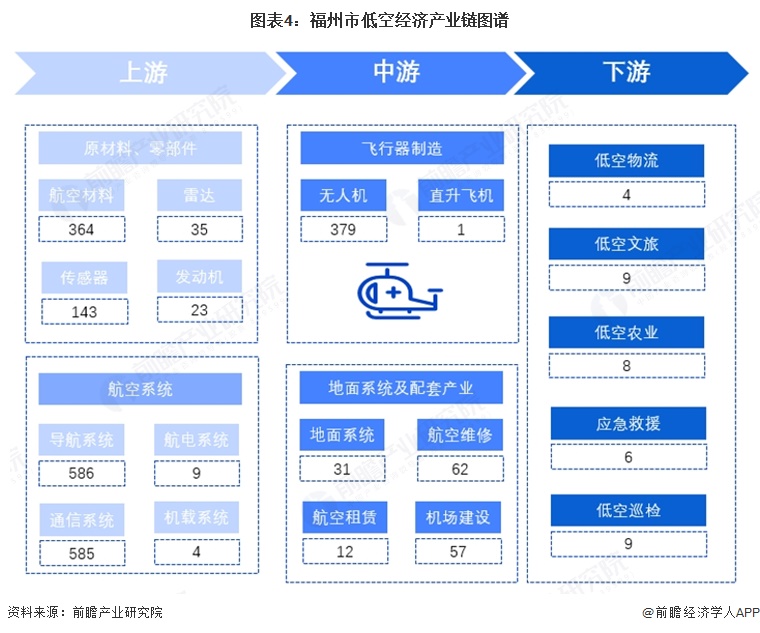 图表4：福州市低空经济产业链图谱

上游

原材料、零部件

航空材料
364

雷达
35

传感器
143

发动机
23

航空系统

导航系统
586

航电系统
9

通信系统
585

机载系统
4

中游

飞行器制造

无人机
379

直升飞机
1

地面系统及配套产业

地面系统
31

航空维修
62

航空租赁
12

机场建设
57

下游

低空物流
4

低空文旅
9

低空农业
8

应急救援
6

低空巡检
9

资料来源：前瞻产业研究院

@前瞻经济学人APP